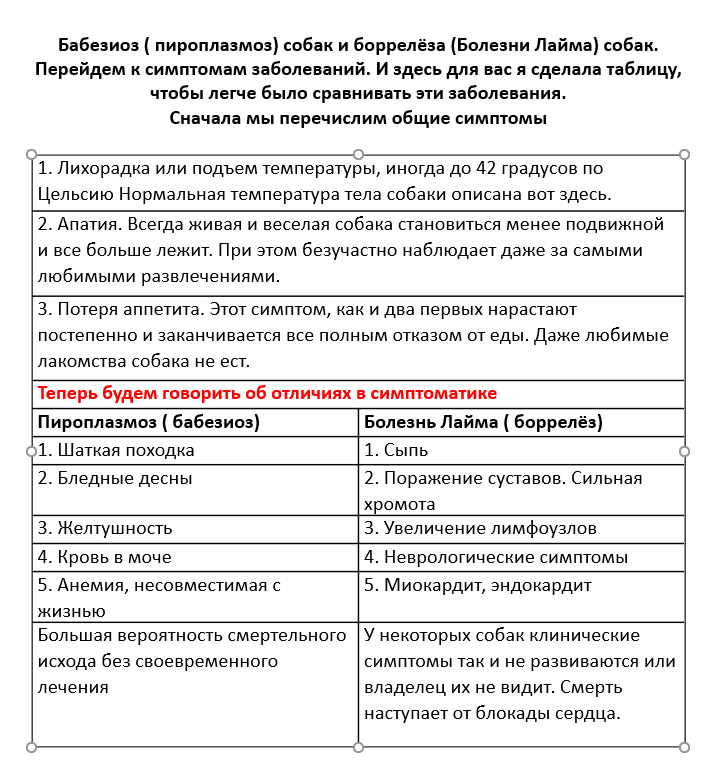 Бабезиоз ( пироплазмоз) собак и боррелёза (Болезни Лайма) собак.
Перейдем к симптомам заболеваний. И здесь для вас я сделала таблицу, чтобы легче было сравнивать эти заболевания.
Сначала мы перечислим общие симптомы

1. Лихорадка или подъем температуры, иногда до 42 градусов по Цельсию Нормальная температура тела собаки описана вот здесь.

2. Апатия. Всегда живая и веселая собака становиться менее подвижной и все больше лежит. При этом безучастно наблюдает даже за самыми любимыми развлечениями.

3. Потеря аппетита. Этот симптом, как и два первых нарастают постепенно и заканчивается все полным отказом от еды. Даже любимые лакомства собака не ест.

Теперь будем говорить об отличиях в симптоматике

| Пироплазмоз ( бабезиоз) | Болезнь Лайма ( боррелёз) |
|---|---|
| 1. Шаткая походка | 1. Сыпь |
| 2. Бледные десны | 2. Поражение суставов. Сильная хромота |
| 3. Желтушность | 3. Увеличение лимфоузлов |
| 4. Кровь в моче | 4. Неврологические симптомы |
| 5. Анемия, несовместимая с жизнью | 5. Миокардит, эндокардит |
| Большая вероятность смертельного исхода без своевременного лечения | У некоторых собак клинические симптомы так и не развиваются или владелец их не видит. Смерть наступает от блокады сердца. |